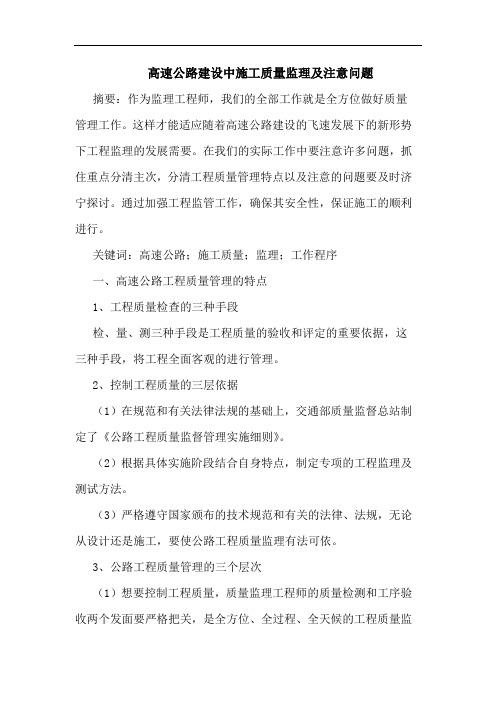 高速公路建设中施工质量监理及注意问题

摘要：作为监理工程师，我们的全部工作就是全方位做好质量管理工作。这样才能适应随着高速公路建设的飞速发展下的新形势下工程监理的发展需要。在我们的实际工作中要注意许多问题，抓住重点分清主次，分清工程质量管理特点以及注意的问题要及时济宁探讨。通过加强工程监管工作，确保其安全性，保证施工的顺利进行。

关键词：高速公路；施工质量；监理；工作程序

一、高速公路工程质量管理的特点

1、工程质量检查的三种手段

检、量、测三种手段是工程质量的验收和评定的重要依据，这三种手段，将工程全面客观的进行管理。

2、控制工程质量的三层依据

（1）在规范和有关法律法规的基础上，交通部质量监督总站制定了《公路工程质量监督管理实施细则》。

（2）根据具体实施阶段结合自身特点，制定专项的工程监理及测试方法。

（3）严格遵守国家颁布的技术规范和有关的法律、法规，无论从设计还是施工，要使公路工程质量监理有法可依。

3、公路工程质量管理的三个层次

（1）想要控制工程质量，质量监理工程师的质量检测和工序验收两个发面要严格把关，是全方位、全过程、全天候的工程质量监